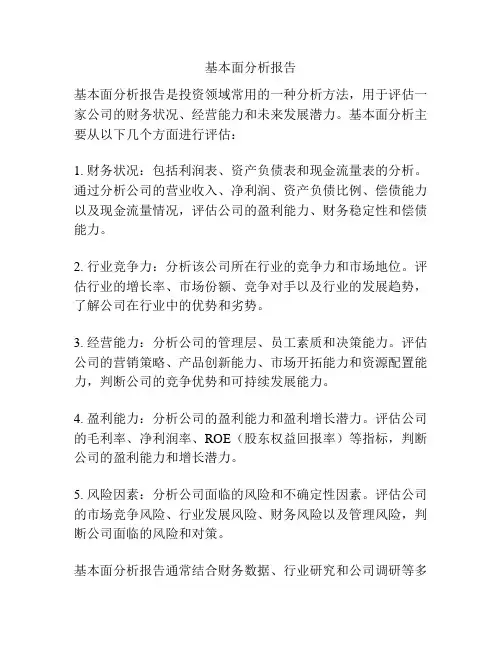 基本面分析报告

基本面分析报告是投资领域常用的一种分析方法，用于评估一家公司的财务状况、经营能力和未来发展潜力。基本面分析主要从以下几个方面进行评估：

1. 财务状况：包括利润表、资产负债表和现金流量表的分析。通过分析公司的营业收入、净利润、资产负债比例、偿债能力以及现金流量情况，评估公司的盈利能力、财务稳定性和偿债能力。

2. 行业竞争力：分析该公司所在行业的竞争力和市场地位。评估行业的增长率、市场份额、竞争对手以及行业的发展趋势，了解公司在行业中的优势和劣势。

3. 经营能力：分析公司的管理层、员工素质和决策能力。评估公司的营销策略、产品创新能力、市场开拓能力和资源配置能力，判断公司的竞争优势和可持续发展能力。

4. 盈利能力：分析公司的盈利能力和盈利增长潜力。评估公司的毛利率、净利润率、ROE（股东权益回报率）等指标，判断公司的盈利能力和增长潜力。

5. 风险因素：分析公司面临的风险和不确定性因素。评估公司的市场竞争风险、行业发展风险、财务风险以及管理风险，判断公司面临的风险和对策。

基本面分析报告通常结合财务数据、行业研究和公司调研等多